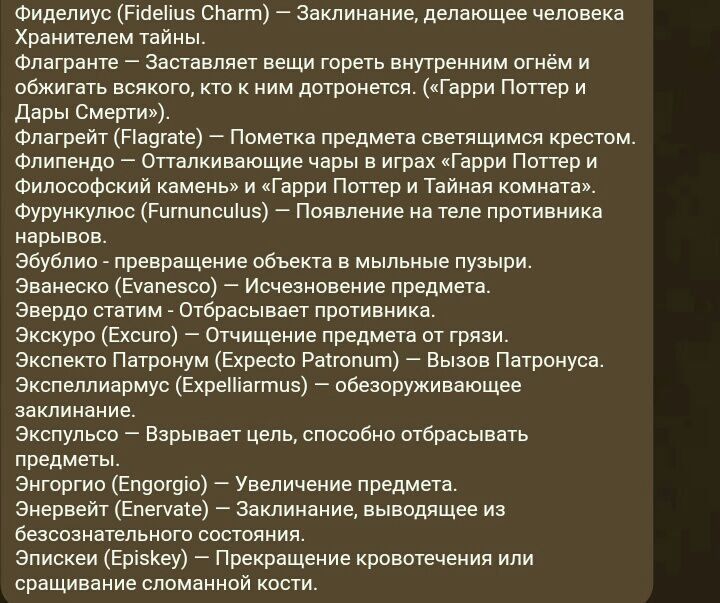 Фиделиус (Fidelius Charm) — Заклинание, делающее человека Хранителем тайны.
Флагранте — Заставляет вещи гореть внутренним огнём и обжигать всякого, кто к ним дотронется. («Гарри Поттер и Дары Смерти»).
Флагрейт (Flagrate) — Пометка предмета светящимся крестом.
Флипендо — Отталкивающие чары в играх «Гарри Поттер и Философский камень» и «Гарри Поттер и Тайная комната».
Фурункулюс (Furnunculus) — Появление на теле противника нарывов.
Эбублио - превращение объекта в мыльные пузыри.
Эванеско (Evanesco) — Исчезновение предмета.
Эвердо статим - Отбрасывает противника.
Экскуро (Excuro) — Отчищение предмета от грязи.
Экспекто Патронум (Expecto Patronum) — Вызов Патронуса.
Экспеллиармус (Expelliarmus) — обезоруживающее заклинание.
Экспульсо — Взрывает цель, способно отбрасывать предметы.
Энгоргио (Engorgio) — Увеличение предмета.
Энервейт (Enervate) — Заклинание, выводящее из безсознательного состояния.
Эпискеи (Episkey) — Прекращение кровотечения или сращивание сломанной кости.